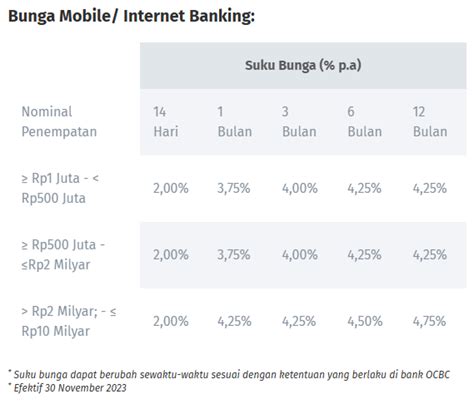 Bunga Mobile/ Internet Banking:

| | Suku Bunga (% p.a) | | | | |
|---|---|---|---|---|---|
| Nominal Penempatan | 14 Hari | 1 Bulan | 3 Bulan | 6 Bulan | 12 Bulan |
| ≥ Rp1 Juta - < Rp500 Juta | 2,00% | 3,75% | 4,00% | 4,25% | 4,25% |
| ≥ Rp500 Juta - ≤Rp2 Milyar | 2,00% | 3,75% | 4,00% | 4,25% | 4,25% |
| > Rp2 Milyar; - ≤ Rp10 Milyar | 2,00% | 4,25% | 4,25% | 4,50% | 4,75% |

* Suku bunga dapat berubah sewaktu-waktu sesuai dengan ketentuan yang berlaku di bank OCBC
* Efektif 30 November 2023